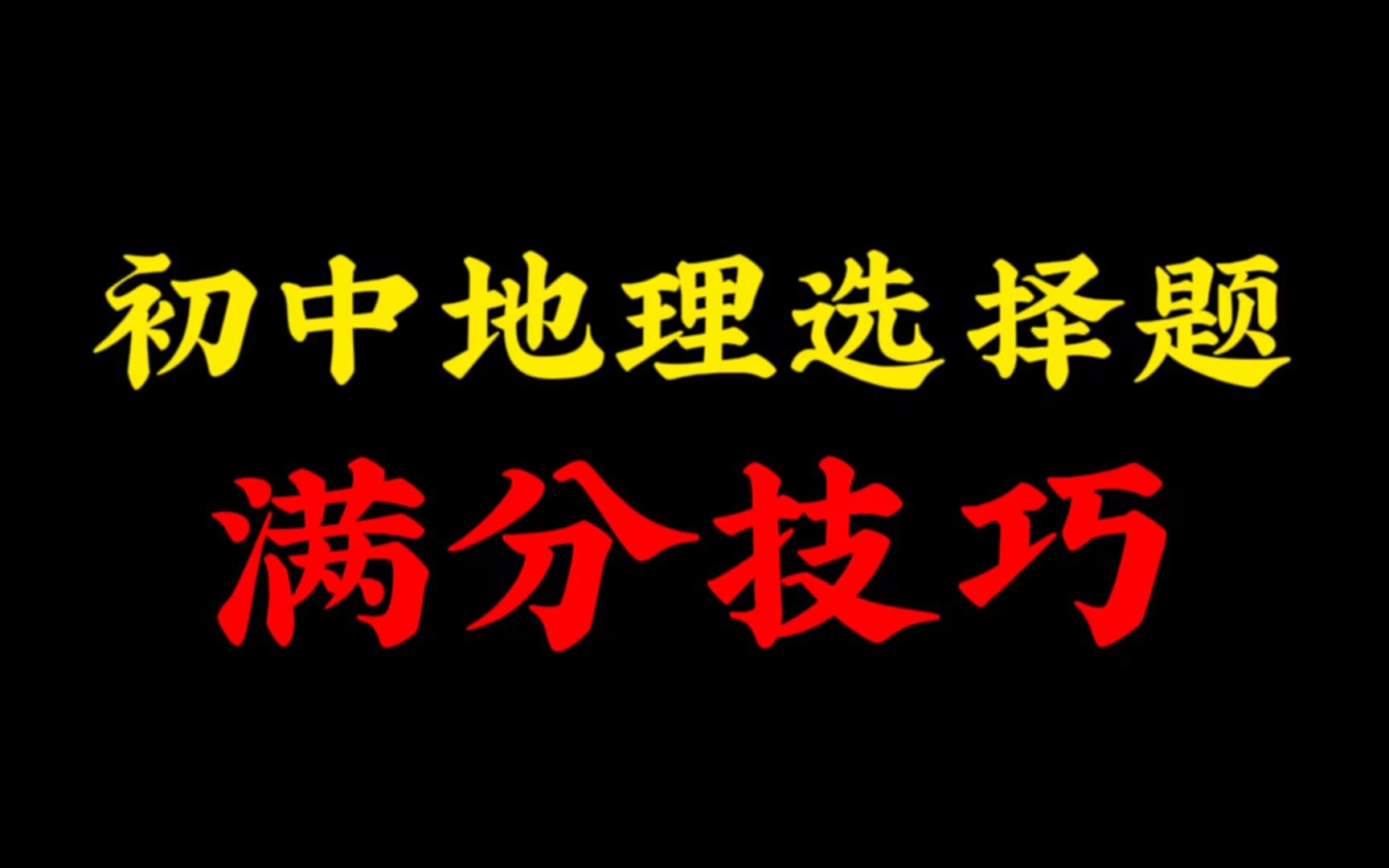 初中地理选择题

满分技巧